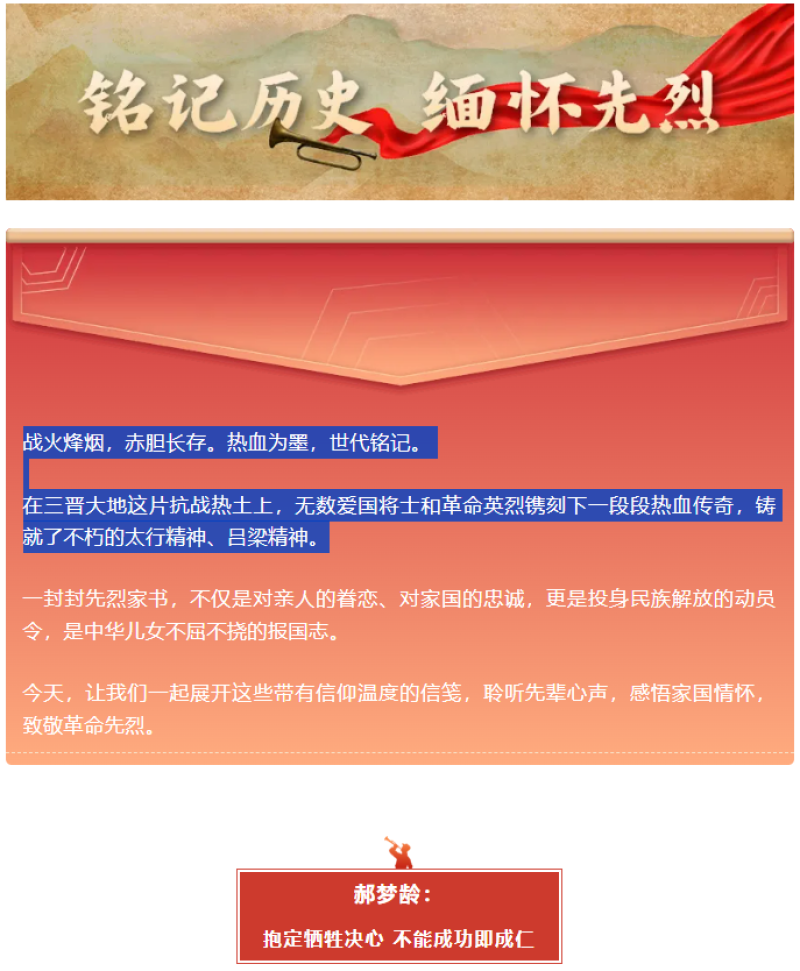 铭记历史 缅怀先烈

战火烽烟，赤胆长存。热血为墨，世代铭记。

在三晋大地这片抗战热土上，无数爱国将士和革命英烈镌刻下一段段热血传奇，铸就了不朽的太行精神、吕梁精神。

一封封先烈家书，不仅是对亲人的眷恋、对家国的忠诚，更是投身民族解放的动员令，是中华儿女不屈不挠的报国志。

今天，让我们一起展开这些带有信仰温度的信笺，聆听先辈心声，感悟家国情怀，致敬革命先烈。

郝梦龄：

抱定牺牲决心 不能成功即成仁